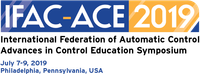 IFAC-ACE 2019

International Federation of Automatic Control
Advances in Control Education Symposium

July 7-9, 2019
Philadelphia, Pennsylvania, USA